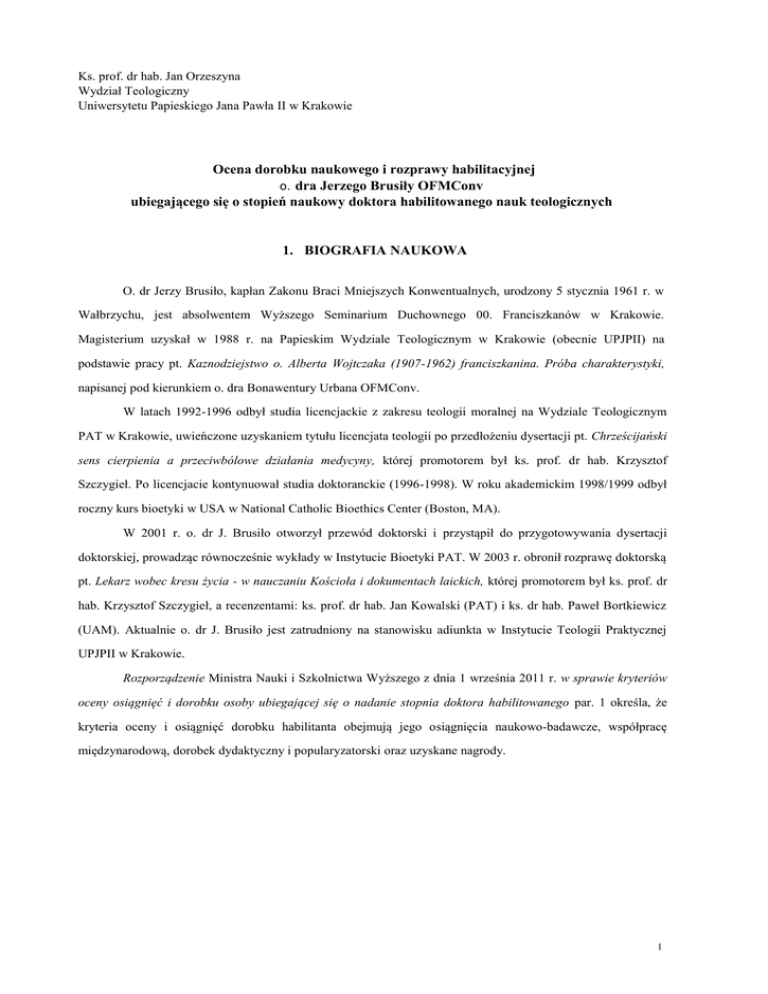 Ks. prof. dr hab. Jan Orzeszyna
Wydział Teologiczny
Uniwersytetu Papieskiego Jana Pawła II w Krakowie

Ocena dorobku naukowego i rozprawy habilitacyjnej
o. dra Jerzego Brusiły OFMConv
ubiegającego się o stopień naukowy doktora habilitowanego nauk teologicznych

1. BIOGRAFIA NAUKOWA

O. dr Jerzy Brusiło, kapłan Zakonu Braci Mniejszych Konwentualnych, urodzony 5 stycznia 1961 r. w Wałbrzychu, jest absolwentem Wyższego Seminarium Duchownego 00. Franciszkanów w Krakowie. Magisterium uzyskał w 1988 r. na Papieskim Wydziale Teologicznym w Krakowie (obecnie UPJPII) na podstawie pracy pt. Kaznodziejstwo o. Alberta Wojtczaka (1907-1962) franciszkanina. Próba charakterystyki, napisanej pod kierunkiem o. dra Bonawentury Urbana OFMConv.

W latach 1992-1996 odbył studia licencjackie z zakresu teologii moralnej na Wydziale Teologicznym PAT w Krakowie, uwieńczone uzyskaniem tytułu licencjata teologii po przedłożeniu dysertacji pt. Chrześcijański sens cierpienia a przeciwbólowe działania medycyny, której promotorem był ks. prof. dr hab. Krzysztof Szczygieł. Po licencjacie kontynuował studia doktoranckie (1996-1998). W roku akademickim 1998/1999 odbył roczny kurs bioetyki w USA w National Catholic Bioethics Center (Boston, MA).

W 2001 r. o. dr J. Brusiło otworzył przewód doktorski i przystąpił do przygotowywania dysertacji doktorskiej, prowadząc równocześnie wykłady w Instytucie Bioetyki PAT. W 2003 r. obronił rozprawę doktorską pt. Lekarz wobec kresu życia - w nauczaniu Kościoła i dokumentach laickich, której promotorem był ks. prof. dr hab. Krzysztof Szczygieł, a recenzentami: ks. prof. dr hab. Jan Kowalski (PAT) i ks. dr hab. Paweł Bortkiewicz (UAM). Aktualnie o. dr J. Brusiło jest zatrudniony na stanowisku adiunkta w Instytucie Teologii Praktycznej UPJPII w Krakowie.

Rozporządzenie Ministra Nauki i Szkolnictwa Wyższego z dnia 1 września 2011 r. w sprawie kryteriów oceny osiągnięć i dorobku osoby ubiegającej się o nadanie stopnia doktora habilitowanego par. 1 określa, że kryteria oceny i osiągnięć dorobku habilitanta obejmują jego osiągnięcia naukowo-badawcze, współpracę międzynarodową, dorobek dydaktyczny i popularyzatorski oraz uzyskane nagrody.

1